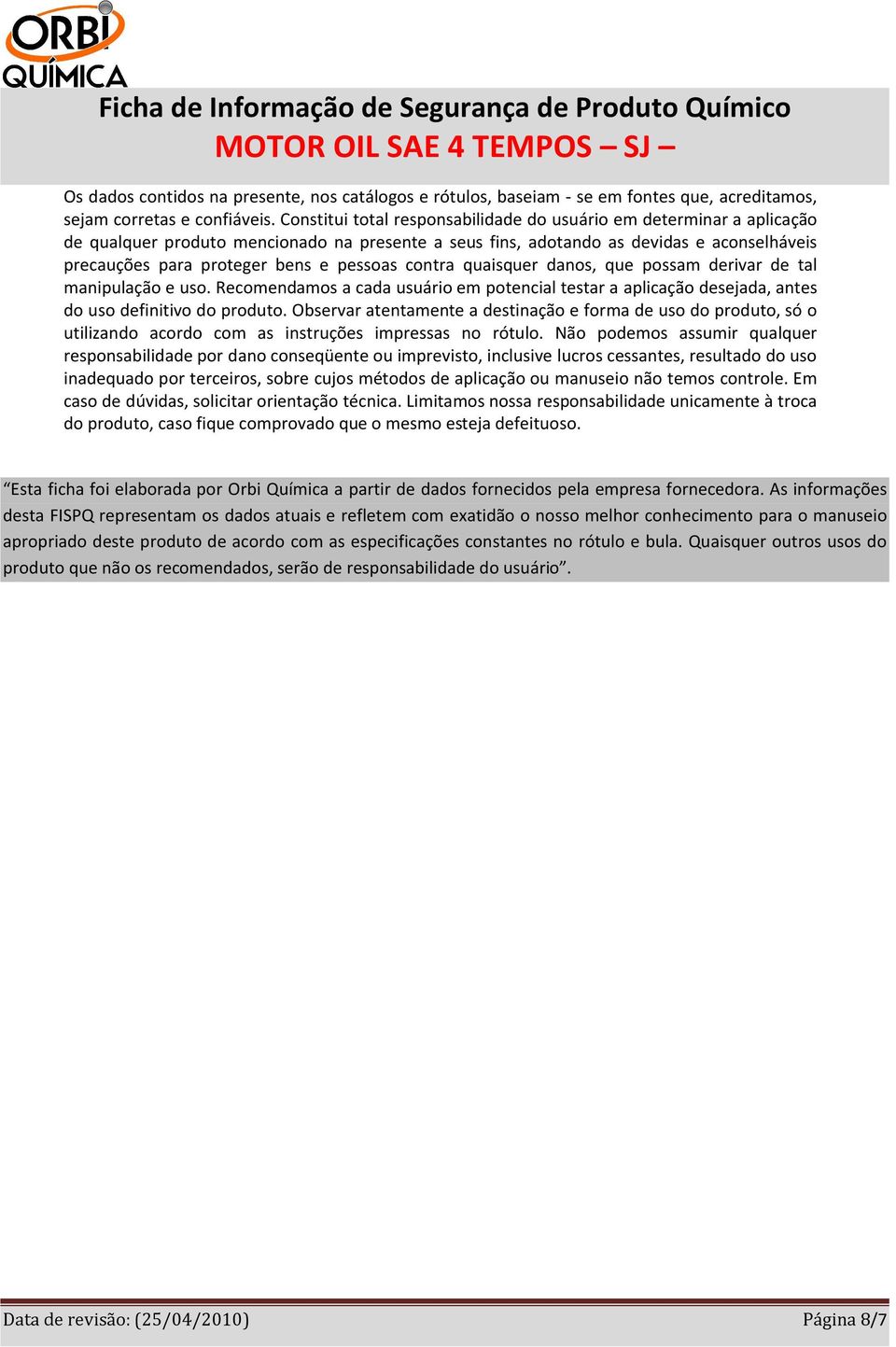 ORBI QUÍMICA

Ficha de Informação de Segurança de Produto Químico
MOTOR OIL SAE 4 TEMPOS – SJ –

Os dados contidos na presente, nos catálogos e rótulos, baseiam - se em fontes que, acreditamos, sejam corretas e confiáveis. Constitui total responsabilidade do usuário em determinar a aplicação de qualquer produto mencionado na presente a seus fins, adotando as devidas e aconselháveis precauções para proteger bens e pessoas contra quaisquer danos, que possam derivar de tal manipulação e uso. Recomendamos a cada usuário em potencial testar a aplicação desejada, antes do uso definitivo do produto. Observar atentamente a destinação e forma de uso do produto, só o utilizando acordo com as instruções impressas no rótulo. Não podemos assumir qualquer responsabilidade por dano conseqüente ou imprevisto, inclusive lucros cessantes, resultado do uso inadequado por terceiros, sobre cujos métodos de aplicação ou manuseio não temos controle. Em caso de dúvidas, solicitar orientação técnica. Limitamos nossa responsabilidade unicamente à troca do produto, caso fique comprovado que o mesmo esteja defeituoso.

“Esta ficha foi elaborada por Orbi Química a partir de dados fornecidos pela empresa fornecedora. As informações desta FISPQ representam os dados atuais e refletem com exatidão o nosso melhor conhecimento para o manuseio apropriado deste produto de acordo com as especificações constantes no rótulo e bula. Quaisquer outros usos do produto que não os recomendados, serão de responsabilidade do usuário”.

Data de revisão: (25/04/2010)
Página 8/7